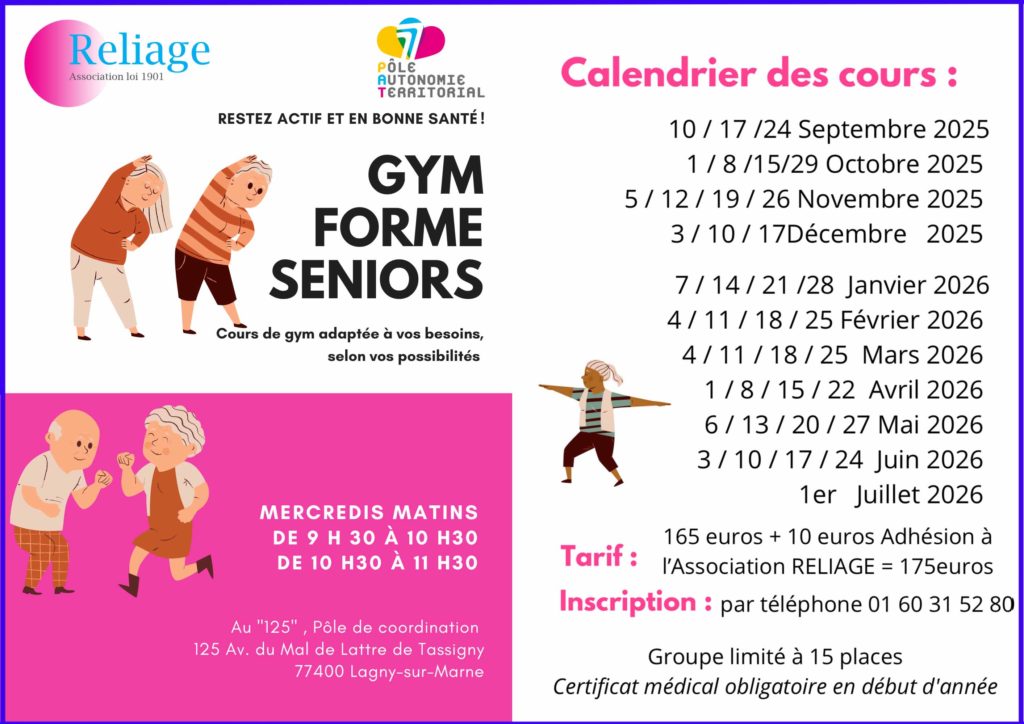 Reliage
Association loi 1901

PÔLE
AUTONOMIE
TERRITORIAL

RESTEZ ACTIF ET EN BONNE SANTÉ !

GYM
FORME
SENIORS

Cours de gym adaptée à vos besoins, selon vos possibilités

MERCREDIS MATINS
DE 9 H 30 À 10 H30
DE 10 H30 À 11 H30

Au "125" , Pôle de coordination
125 Av. du Mal de Lattre de Tassigny
77400 Lagny-sur-Marne

Calendrier des cours :

10 / 17 /24 Septembre 2025
1 / 8 /15/29 Octobre 2025
5 / 12 / 19 / 26 Novembre 2025
3 / 10 / 17Décembre 2025

7 / 14 / 21 /28 Janvier 2026
4 / 11 / 18 / 25 Février 2026
4 / 11 / 18 / 25 Mars 2026
1 / 8 / 15 / 22 Avril 2026
6 / 13 / 20 / 27 Mai 2026
3 / 10 / 17 / 24 Juin 2026
1er Juillet 2026

Tarif : 165 euros + 10 euros Adhésion à l'Association RELIAGE = 175euros

Inscription : par téléphone 01 60 31 52 80

Groupe limité à 15 places
Certificat médical obligatoire en début d'année